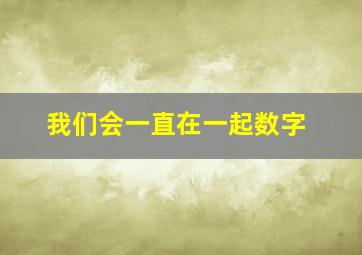 我们会一直在一起数字